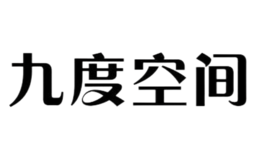 九度空间